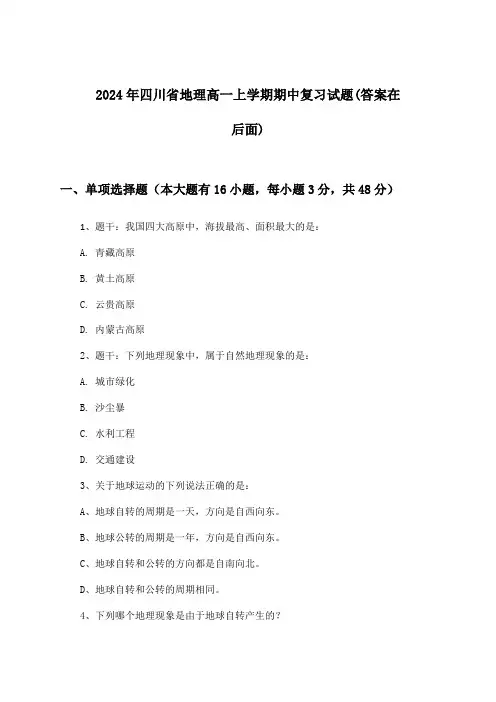 2024年四川省地理高一上学期期中复习试题(答案在后面)

一、单项选择题（本大题有16小题，每小题3分，共48分）

1、题干：我国四大高原中，海拔最高、面积最大的是：

A. 青藏高原

B. 黄土高原

C. 云贵高原

D. 内蒙古高原

2、题干：下列地理现象中，属于自然地理现象的是：

A. 城市绿化

B. 沙尘暴

C. 水利工程

D. 交通建设

3、关于地球运动的下列说法正确的是：

A、地球自转的周期是一天，方向是自西向东。

B、地球公转的周期是一年，方向是自西向东。

C、地球自转和公转的方向都是自南向北。

D、地球自转和公转的周期相同。

4、下列哪个地理现象是由于地球自转产生的？